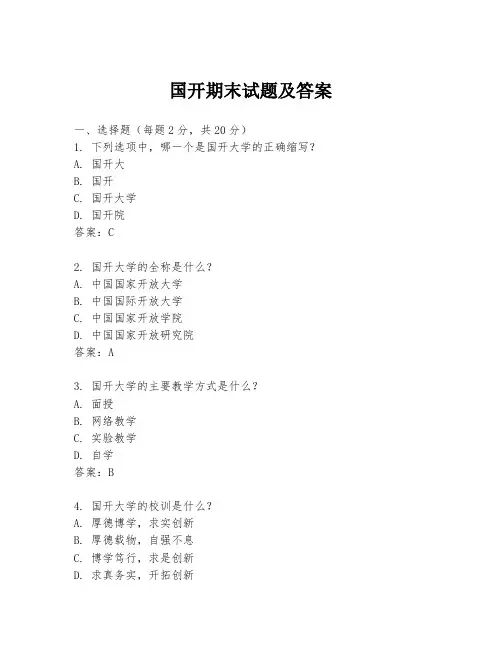 国开期末试题及答案

一、选择题（每题2分，共20分）
1. 下列选项中，哪一个是国开大学的正确缩写？
A. 国开大
B. 国开
C. 国开大学
D. 国开院
答案：C

2. 国开大学的全称是什么？
A. 中国国家开放大学
B. 中国国际开放大学
C. 中国国家开放学院
D. 中国国家开放研究院
答案：A

3. 国开大学的主要教学方式是什么？
A. 面授
B. 网络教学
C. 实验教学
D. 自学
答案：B

4. 国开大学的校训是什么？
A. 厚德博学，求实创新
B. 厚德载物，自强不息
C. 博学笃行，求是创新
D. 求真务实，开拓创新